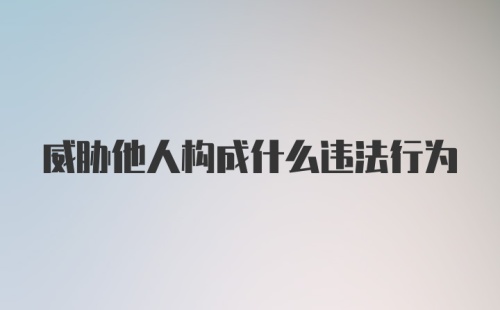 威胁他人构成什么违法行为